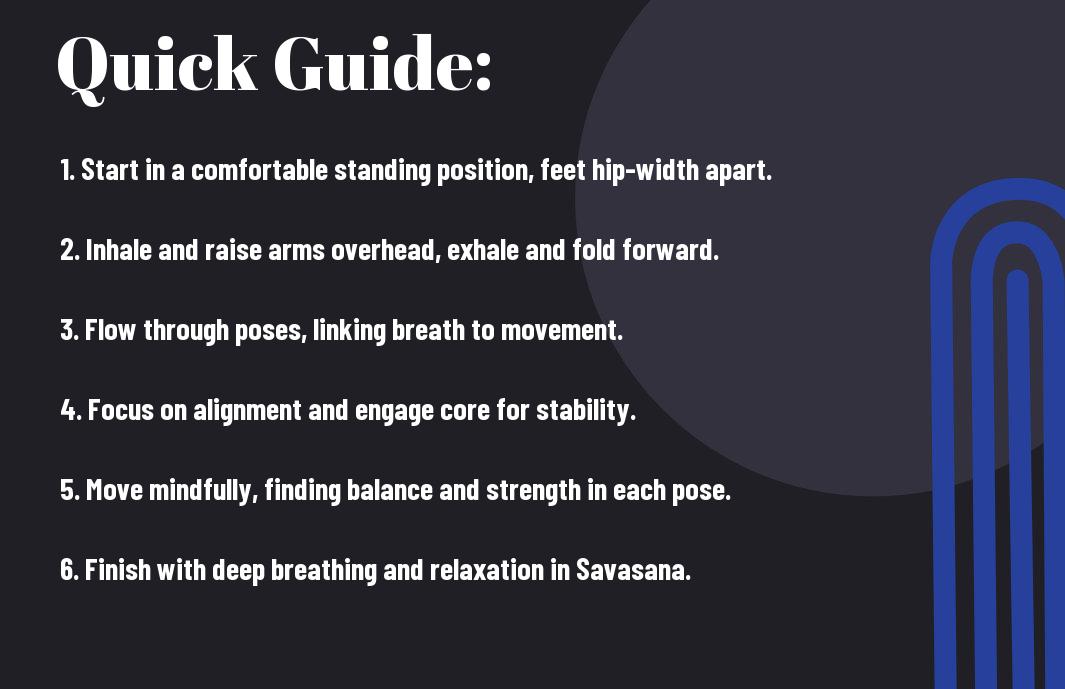 Quick Guide:

1. Start in a comfortable standing position, feet hip-width apart.

2. Inhale and raise arms overhead, exhale and fold forward.

3. Flow through poses, linking breath to movement.

4. Focus on alignment and engage core for stability.

5. Move mindfully, finding balance and strength in each pose.

6. Finish with deep breathing and relaxation in Savasana.